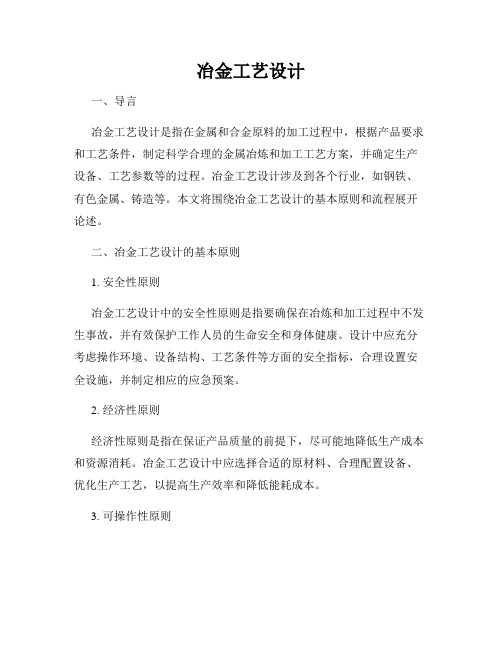 冶金工艺设计

一、导言

冶金工艺设计是指在金属和合金原料的加工过程中，根据产品要求和工艺条件，制定科学合理的金属冶炼和加工工艺方案，并确定生产设备、工艺参数等的过程。冶金工艺设计涉及到各个行业，如钢铁、有色金属、铸造等。本文将围绕冶金工艺设计的基本原则和流程展开论述。

二、冶金工艺设计的基本原则

1. 安全性原则

冶金工艺设计中的安全性原则是指要确保在冶炼和加工过程中不发生事故，并有效保护工作人员的生命安全和身体健康。设计中应充分考虑操作环境、设备结构、工艺条件等方面的安全指标，合理设置安全设施，并制定相应的应急预案。

2. 经济性原则

经济性原则是指在保证产品质量的前提下，尽可能地降低生产成本和资源消耗。冶金工艺设计中应选择合适的原材料、合理配置设备、优化生产工艺，以提高生产效率和降低能耗成本。

3. 可操作性原则